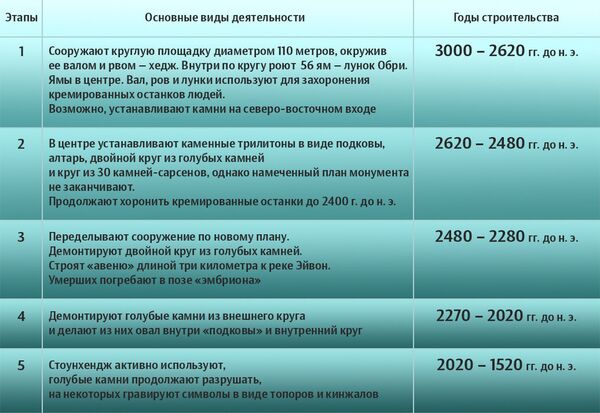 | Этапы | Основные виды деятельности | Годы строительства |
|---|---|---|
| 1 | Сооружают круглую площадку диаметром 110 метров, окружив ее валом и рвом – хедж. Внутри по кругу роют 56 ям – лунок Обри. Ямы в центре. Вал, ров и лунки используют для захоронения кремированных останков людей. Возможно, устанавливают камни на северо-восточном входе | 3000 – 2620 гг. до н. э. |
| 2 | В центре устанавливают каменные трилитоны в виде подковы, алтарь, двойной круг из голубых камней и круг из 30 камней-сарсенов, однако намеченный план монумента не заканчивают. Продолжают хоронить кремированные останки до 2400 г. до н. э. | 2620 – 2480 гг. до н. э. |
| 3 | Переделывают сооружение по новому плану. Демонтируют двойной круг из голубых камней. Строят «авеню» длиной три километра к реке Эйвон. Умерших погребают в позе «эмбриона» | 2480 – 2280 гг. до н. э. |
| 4 | Демонтируют голубые камни из внешнего круга и делают из них овал внутри «подковы» и внутренний круг | 2270 – 2020 гг. до н. э. |
| 5 | Стоунхендж активно используют, голубые камни продолжают разрушать, на некоторых гравируют символы в виде топоров и кинжалов | 2020 – 1520 гг. до н. э. |